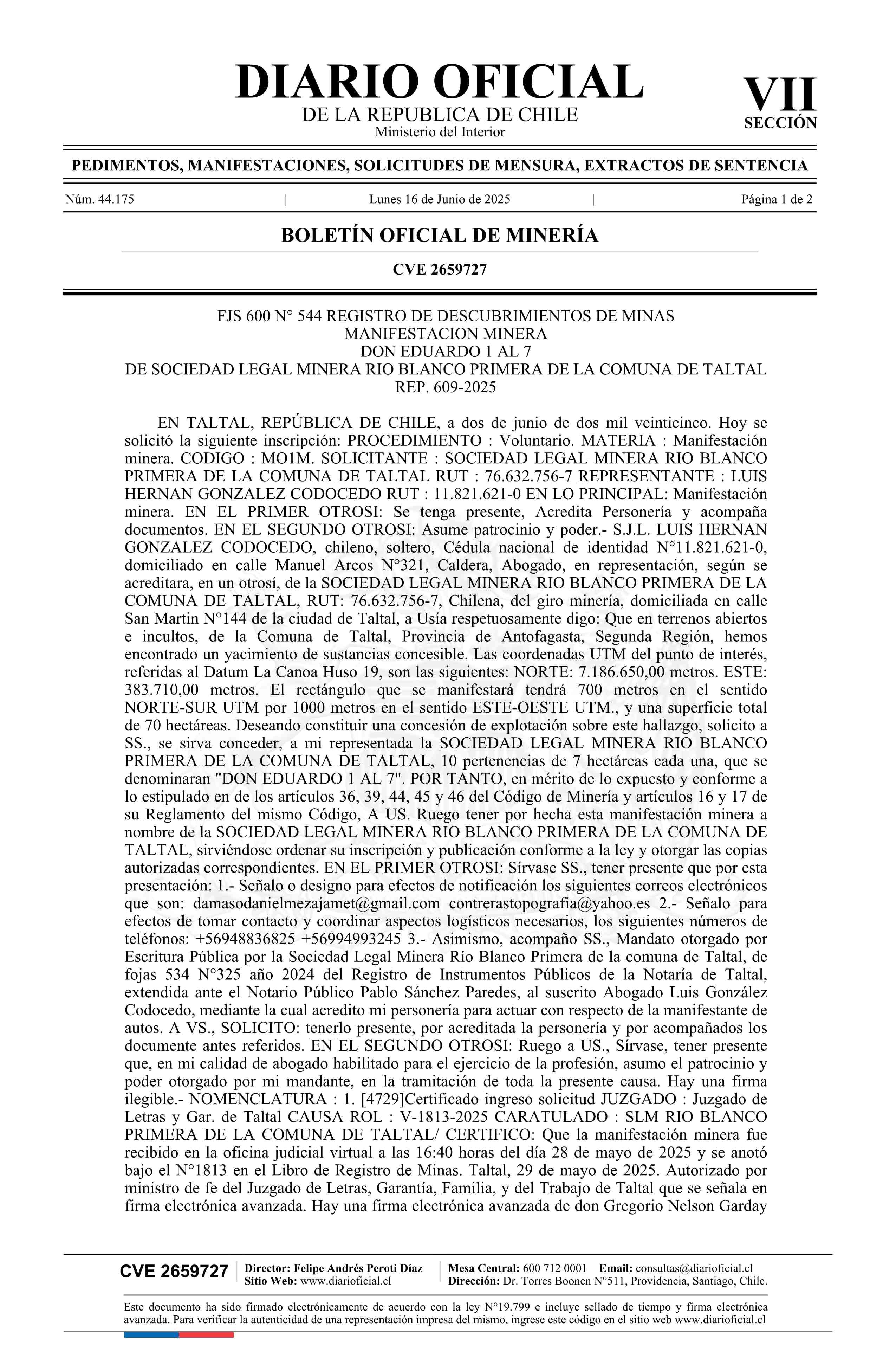 DIARIO OFICIAL
DE LA REPUBLICA DE CHILE
Ministerio del Interior

VII
SECCIÓN

PEDIMENTOS, MANIFESTACIONES, SOLICITUDES DE MENSURA, EXTRACTOS DE SENTENCIA

Núm. 44.175 | Lunes 16 de Junio de 2025 | Página 1 de 2

BOLETÍN OFICIAL DE MINERÍA

CVE 2659727

FJS 600 N° 544 REGISTRO DE DESCUBRIMIENTOS DE MINAS
MANIFESTACION MINERA
DON EDUARDO 1 AL 7
DE SOCIEDAD LEGAL MINERA RIO BLANCO PRIMERA DE LA COMUNA DE TALTAL
REP. 609-2025

EN TALTAL, REPÚBLICA DE CHILE, a dos de junio de dos mil veinticinco. Hoy se solicitó la siguiente inscripción: PROCEDIMIENTO : Voluntario. MATERIA : Manifestación minera. CODIGO : MO1M. SOLICITANTE : SOCIEDAD LEGAL MINERA RIO BLANCO PRIMERA DE LA COMUNA DE TALTAL RUT : 76.632.756-7 REPRESENTANTE : LUIS HERNAN GONZALEZ CODOCEDO RUT : 11.821.621-0 EN LO PRINCIPAL: Manifestación minera. EN EL PRIMER OTROSI: Se tenga presente, Acredita Personería y acompaña documentos. EN EL SEGUNDO OTROSI: Asume patrocinio y poder.- S.J.L. LUIS HERNAN GONZALEZ CODOCEDO, chileno, soltero, Cédula nacional de identidad N°11.821.621-0, domiciliado en calle Manuel Arcos N°321, Caldera, Abogado, en representación, según se acreditara, en un otrosí, de la SOCIEDAD LEGAL MINERA RIO BLANCO PRIMERA DE LA COMUNA DE TALTAL, RUT: 76.632.756-7, Chilena, del giro minería, domiciliada en calle San Martin N°144 de la ciudad de Taltal, a Usía respetuosamente digo: Que en terrenos abiertos e incultos, de la Comuna de Taltal, Provincia de Antofagasta, Segunda Región, hemos encontrado un yacimiento de sustancias concesible. Las coordenadas UTM del punto de interés, referidas al Datum La Canoa Huso 19, son las siguientes: NORTE: 7.186.650,00 metros. ESTE: 383.710,00 metros. El rectángulo que se manifestará tendrá 700 metros en el sentido NORTE-SUR UTM por 1000 metros en el sentido ESTE-OESTE UTM., y una superficie total de 70 hectáreas. Deseando constituir una concesión de explotación sobre este hallazgo, solicito a SS., se sirva conceder, a mi representada la SOCIEDAD LEGAL MINERA RIO BLANCO PRIMERA DE LA COMUNA DE TALTAL, 10 pertenencias de 7 hectáreas cada una, que se denominaran "DON EDUARDO 1 AL 7". POR TANTO, en mérito de lo expuesto y conforme a lo estipulado en de los artículos 36, 39, 44, 45 y 46 del Código de Minería y artículos 16 y 17 de su Reglamento del mismo Código, A US. Ruego tener por hecha esta manifestación minera a nombre de la SOCIEDAD LEGAL MINERA RIO BLANCO PRIMERA DE LA COMUNA DE TALTAL, sirviéndose ordenar su inscripción y publicación conforme a la ley y otorgar las copias autorizadas correspondientes. EN EL PRIMER OTROSI: Sírvase SS., tener presente que por esta presentación: 1.- Señalo o designo para efectos de notificación los siguientes correos electrónicos que son: damasodanielmezajamet@gmail.com contrerastopografia@yahoo.es 2.- Señalo para efectos de tomar contacto y coordinar aspectos logísticos necesarios, los siguientes números de teléfonos: +56948836825 +56994993245 3.- Asimismo, acompaño SS., Mandato otorgado por Escritura Pública por la Sociedad Legal Minera Río Blanco Primera de la comuna de Taltal, de fojas 534 N°325 año 2024 del Registro de Instrumentos Públicos de la Notaría de Taltal, extendida ante el Notario Público Pablo Sánchez Paredes, al suscrito Abogado Luis González Codocedo, mediante la cual acredito mi personería para actuar con respecto de la manifestante de autos. A VS., SOLICITO: tenerlo presente, por acreditada la personería y por acompañados los documente antes referidos. EN EL SEGUNDO OTROSI: Ruego a US., Sírvase, tener presente que, en mi calidad de abogado habilitado para el ejercicio de la profesión, asumo el patrocinio y poder otorgado por mi mandante, en la tramitación de toda la presente causa. Hay una firma ilegible.- NOMENCLATURA : 1. [4729]Certificado ingreso solicitud JUZGADO : Juzgado de Letras y Gar. de Taltal CAUSA ROL : V-1813-2025 CARATULADO : SLM RIO BLANCO PRIMERA DE LA COMUNA DE TALTAL/ CERTIFICO: Que la manifestación minera fue recibido en la oficina judicial virtual a las 16:40 horas del día 28 de mayo de 2025 y se anotó bajo el N°1813 en el Libro de Registro de Minas. Taltal, 29 de mayo de 2025. Autorizado por ministro de fe del Juzgado de Letras, Garantía, Familia, y del Trabajo de Taltal que se señala en firma electrónica avanzada. Hay una firma electrónica avanzada de don Gregorio Nelson Garday

CVE 2659727 Director: Felipe Andrés Peroti Díaz
Sitio Web: www.diarioficial.cl
Mesa Central: 600 712 0001 Email: consultas@diarioficial.cl
Dirección: Dr. Torres Boonen N°511, Providencia, Santiago, Chile.

Este documento ha sido firmado electrónicamente de acuerdo con la ley N°19.799 e incluye sellado de tiempo y firma electrónica avanzada. Para verificar la autenticidad de una representación impresa del mismo, ingrese este código en el sitio web www.diarioficial.cl